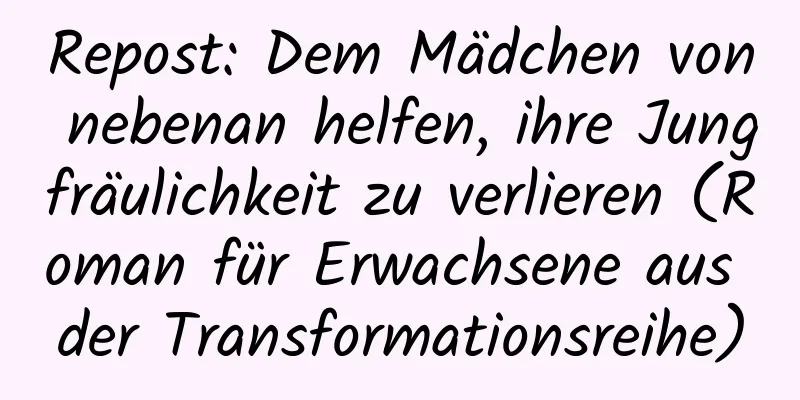 Repost: Dem Mädchen von nebenan helfen, ihre Jungfräulichkeit zu verlieren (Roman für Erwachsene aus der Transformationsreihe)